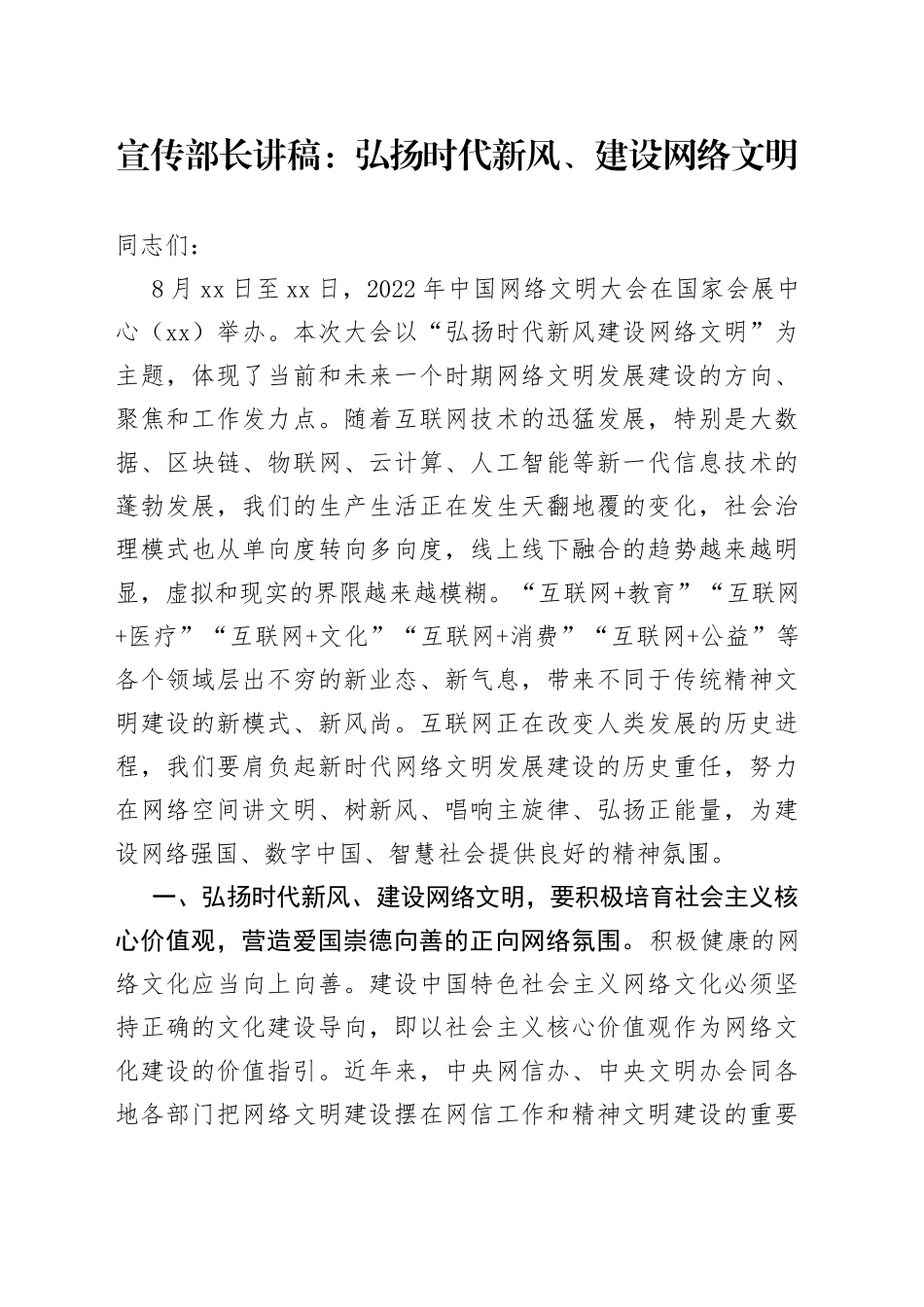 宣传部长讲稿：弘扬时代新风、建设网络文明

同志们：

8月xx日至xx日，2022年中国网络文明大会在国家会展中心（xx）举办。本次大会以“弘扬时代新风建设网络文明”为主题，体现了当前和未来一个时期网络文明发展建设的方向、聚焦和工作发力点。随着互联网技术的迅猛发展，特别是大数据、区块链、物联网、云计算、人工智能等新一代信息技术的蓬勃发展，我们的生产生活正在发生天翻地覆的变化，社会治理模式也从单向度转向多向度，线上线下融合的趋势越来越明显，虚拟和现实的界限越来越模糊。“互联网+教育”“互联网+医疗”“互联网+文化”“互联网+消费”“互联网+公益”等各个领域层出不穷的新业态、新气息，带来不同于传统精神文明建设的新模式、新风尚。互联网正在改变人类发展的历史进程，我们要肩负起新时代网络文明发展建设的历史重任，努力在网络空间讲文明、树新风、唱响主旋律、弘扬正能量，为建设网络强国、数字中国、智慧社会提供良好的精神氛围。

一、弘扬时代新风、建设网络文明，要积极培育社会主义核心价值观，营造爱国崇德向善的正向网络氛围。积极健康的网络文化应当向上向善。建设中国特色社会主义网络文化必须坚持正确的文化建设导向，即以社会主义核心价值观作为网络文化建设的价值指引。近年来，中央网信办、中央文明办会同各地各部门把网络文明建设摆在网信工作和精神文明建设的重要